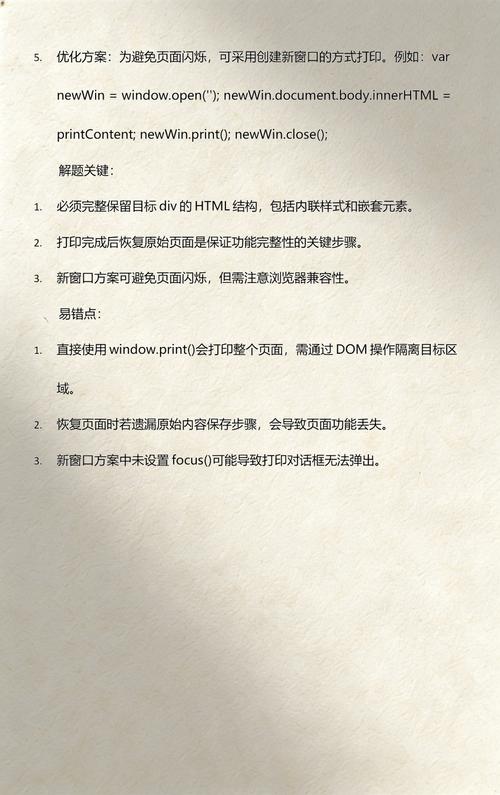 5. 优化方案：为避免页面闪烁，可采用创建新窗口的方式打印。例如：var newWin = window.open(''); newWin.document.body.innerHTML = printContent; newWin.print(); newWin.close();

解题关键：

1. 必须完整保留目标 div 的 HTML 结构，包括内联样式和嵌套元素。

2. 打印完成后恢复原始页面是保证功能完整性的关键步骤。

3. 新窗口方案可避免页面闪烁，但需注意浏览器兼容性。

易错点：

1. 直接使用 window.print()会打印整个页面，需通过 DOM 操作隔离目标区域。

2. 恢复页面时若遗漏原始内容保存步骤，会导致页面功能丢失。

3. 新窗口方案中未设置 focus()可能导致打印对话框无法弹出。